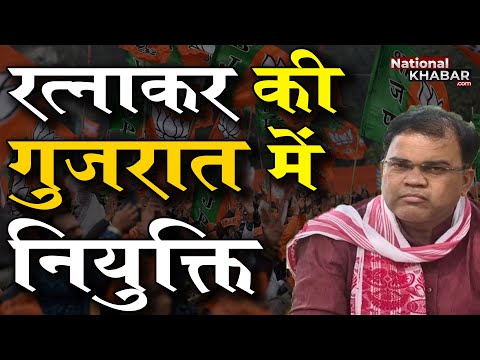 रत्नाकर की गुजरात में नियुक्ति

National KHABAR .com